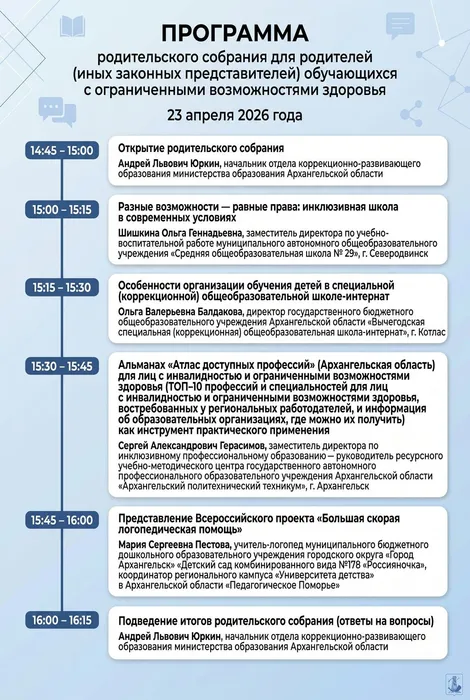 ПРОГРАММА
родительского собрания для родителей (иных законных представителей) обучающихся с ограниченными возможностями здоровья

23 апреля 2026 года

14:45 – 15:00

Открытие родительского собрания

Андрей Львович Юркин, начальник отдела коррекционно-развивающего образования министерства образования Архангельской области

15:00 – 15:15

Разные возможности — равные права: инклюзивная школа в современных условиях

Шишкина Ольга Геннадьевна, заместитель директора по учебно-воспитательной работе муниципального автономного общеобразовательного учреждения «Средняя общеобразовательная школа № 29», г. Северодвинск

15:15 – 15:30

Особенности организации обучения детей в специальной (коррекционной) общеобразовательной школе-интернат

Ольга Валерьевна Балдакова, директор государственного бюджетного общеобразовательного учреждения Архангельской области «Вычегодская специальная (коррекционная) общеобразовательная школа-интернат», г. Котлас

15:30 – 15:45

Альманах «Атлас доступных профессий» (Архангельская область) для лиц с инвалидностью и ограниченными возможностями здоровья (ТОП-10 профессий и специальностей для лиц с инвалидностью и ограниченными возможностями здоровья, востребованных у региональных работодателей, и информация об образовательных организациях, где можно их получить) как инструмент практического применения

Сергей Александрович Герасимов, заместитель директора по инклюзивному профессиональному образованию — руководитель ресурсного учебно-методического центра государственного автономного профессионального образовательного учреждения Архангельской области «Архангельский политехнический техникум», г. Архангельск

15:45 – 16:00

Представление Всероссийского проекта «Большая скорая логопедическая помощь»

Мария Сергеевна Пестова, учитель-логопед муниципального бюджетного дошкольного образовательного учреждения городского округа «Город Архангельск» «Детский сад комбинированного вида №178 «Россияночка», координатор регионального кампуса «Университета детства» в Архангельской области «Педагогическое Поморье»

16:00 – 16:15

Подведение итогов родительского собрания (ответы на вопросы)

Андрей Львович Юркин, начальник отдела коррекционно-развивающего образования министерства образования Архангельской области